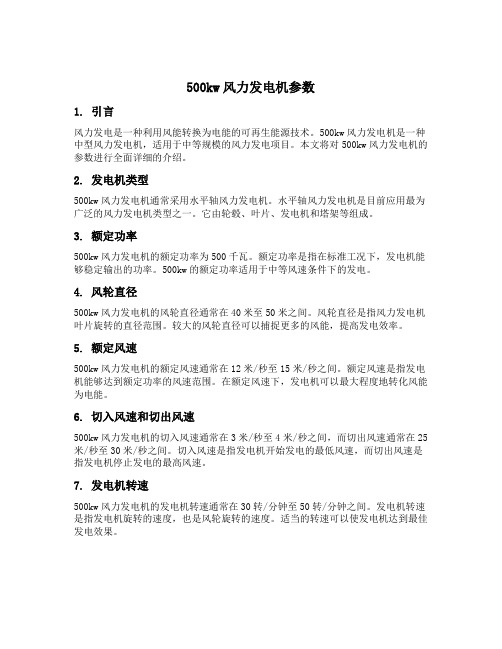 500kw 风力发电机参数

1. 引言

风力发电是一种利用风能转换为电能的可再生能源技术。500kw 风力发电机是一种中型风力发电机，适用于中等规模的风力发电项目。本文将对 500kw 风力发电机的参数进行全面详细的介绍。

2. 发电机类型

500kw 风力发电机通常采用水平轴风力发电机。水平轴风力发电机是目前应用最为广泛的风力发电机类型之一。它由轮毂、叶片、发电机和塔架等组成。

3. 额定功率

500kw 风力发电机的额定功率为 500 千瓦。额定功率是指在标准工况下，发电机能够稳定输出的功率。500kw 的额定功率适用于中等风速条件下的发电。

4. 风轮直径

500kw 风力发电机的风轮直径通常在 40 米至 50 米之间。风轮直径是指风力发电机叶片旋转的直径范围。较大的风轮直径可以捕捉更多的风能，提高发电效率。

5. 额定风速

500kw 风力发电机的额定风速通常在 12 米/秒至 15 米/秒之间。额定风速是指发电机能够达到额定功率的风速范围。在额定风速下，发电机可以最大程度地转化风能为电能。

6. 切入风速和切出风速

500kw 风力发电机的切入风速通常在 3 米/秒至 4 米/秒之间，而切出风速通常在 25 米/秒至 30 米/秒之间。切入风速是指发电机开始发电的最低风速，而切出风速是指发电机停止发电的最高风速。

7. 发电机转速

500kw 风力发电机的发电机转速通常在 30 转/分钟至 50 转/分钟之间。发电机转速是指发电机旋转的速度，也是风轮旋转的速度。适当的转速可以使发电机达到最佳发电效果。